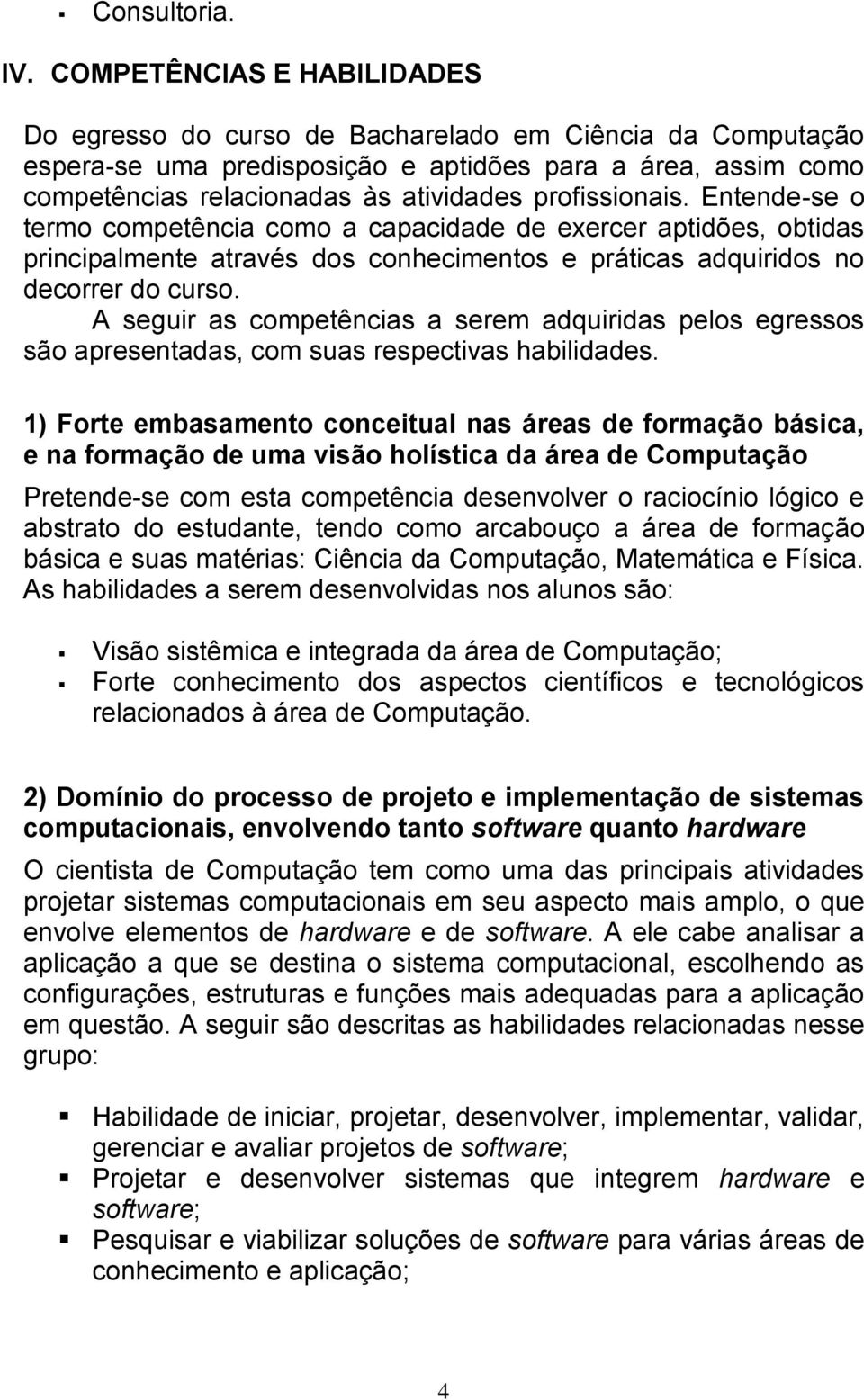 ▪ Consultoria.

IV. COMPETÊNCIAS E HABILIDADES

Do egresso do curso de Bacharelado em Ciência da Computação espera-se uma predisposição e aptidões para a área, assim como competências relacionadas às atividades profissionais. Entende-se o termo competência como a capacidade de exercer aptidões, obtidas principalmente através dos conhecimentos e práticas adquiridos no decorrer do curso.

A seguir as competências a serem adquiridas pelos egressos são apresentadas, com suas respectivas habilidades.

1) Forte embasamento conceitual nas áreas de formação básica, e na formação de uma visão holística da área de Computação

Pretende-se com esta competência desenvolver o raciocínio lógico e abstrato do estudante, tendo como arcabouço a área de formação básica e suas matérias: Ciência da Computação, Matemática e Física. As habilidades a serem desenvolvidas nos alunos são:

▪ Visão sistêmica e integrada da área de Computação;
▪ Forte conhecimento dos aspectos científicos e tecnológicos relacionados à área de Computação.

2) Domínio do processo de projeto e implementação de sistemas computacionais, envolvendo tanto software quanto hardware

O cientista de Computação tem como uma das principais atividades projetar sistemas computacionais em seu aspecto mais amplo, o que envolve elementos de hardware e de software. A ele cabe analisar a aplicação a que se destina o sistema computacional, escolhendo as configurações, estruturas e funções mais adequadas para a aplicação em questão. A seguir são descritas as habilidades relacionadas nesse grupo:

▪ Habilidade de iniciar, projetar, desenvolver, implementar, validar, gerenciar e avaliar projetos de software;
▪ Projetar e desenvolver sistemas que integrem hardware e software;
▪ Pesquisar e viabilizar soluções de software para várias áreas de conhecimento e aplicação;

4